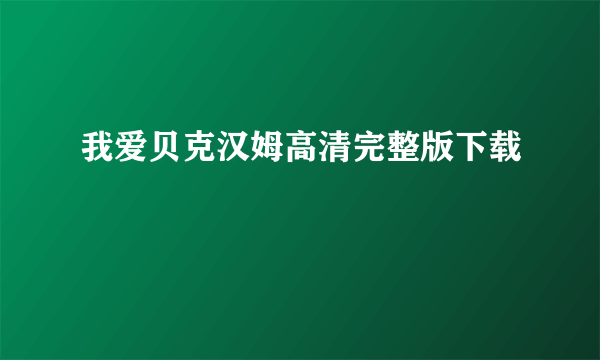 我爱贝克汉姆高清完整版下载